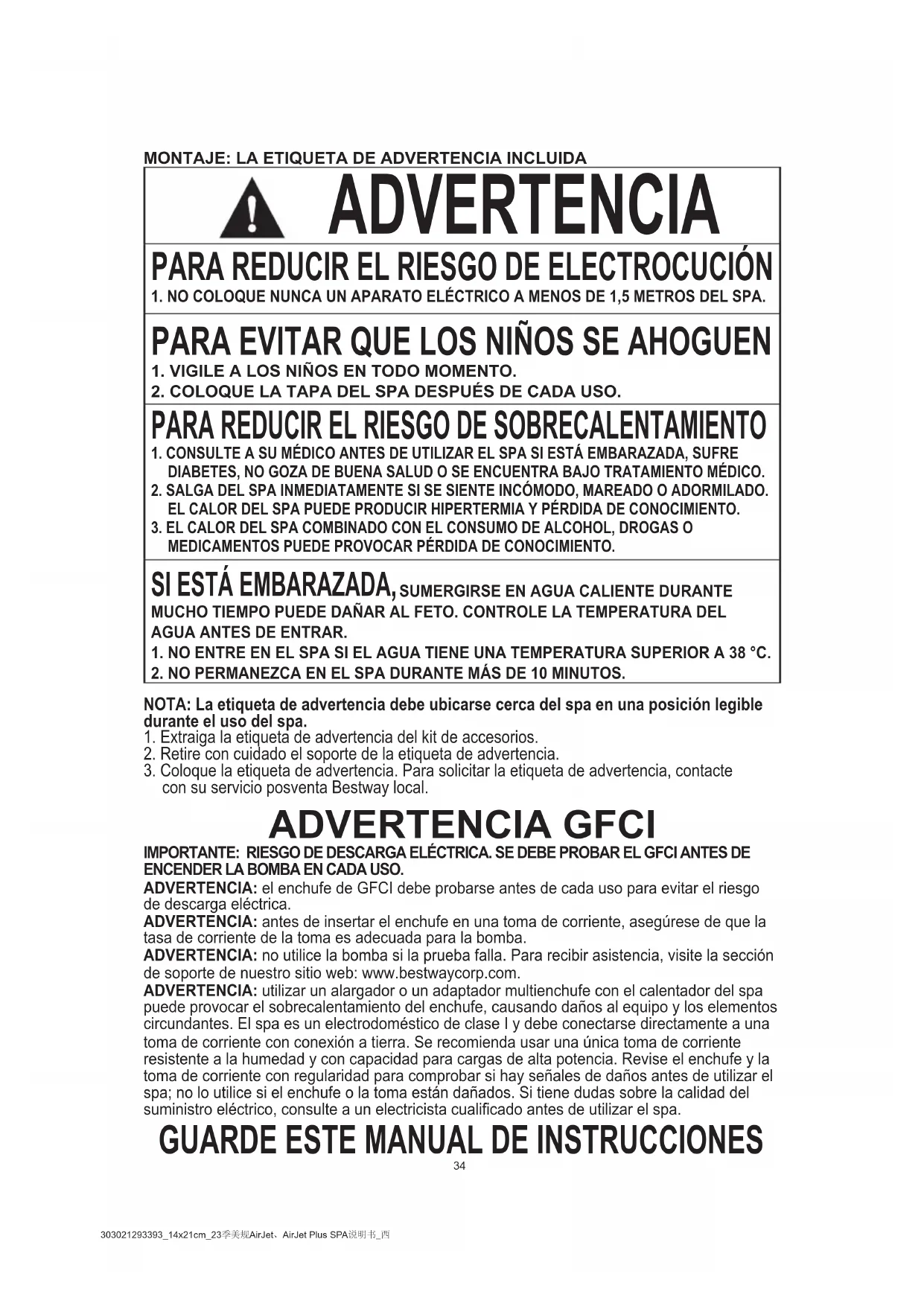 MONTAJE: LA ETIQUETA DE ADVERTENCIA INCLUIDA

ADVERTENCIA

PARA REDUCIR EL RIESGO DE ELECTROCUCIÓN
1. NO COLOQUE NUNCA UN APARATO ELÉCTRICO A MENOS DE 1,5 METROS DEL SPA.

PARA EVITAR QUE LOS NIÑOS SE AHOGUEN
1. VIGILE A LOS NIÑOS EN TODO MOMENTO.
2. COLOQUE LA TAPA DEL SPA DESPUÉS DE CADA USO.

PARA REDUCIR EL RIESGO DE SOBRECALENTAMIENTO
1. CONSULTE A SU MÉDICO ANTES DE UTILIZAR EL SPA SI ESTÁ EMBARAZADA, SUFRE DIABETES, NO GOZA DE BUENA SALUD O SE ENCUENTRA BAJO TRATAMIENTO MÉDICO.
2. SALGA DEL SPA INMEDIATAMENTE SI SE SIENTE INCÓMODO, MAREADO O ADORMILADO. EL CALOR DEL SPA PUEDE PRODUCIR HIPERTERMIA Y PÉRDIDA DE CONOCIMIENTO.
3. EL CALOR DEL SPA COMBINADO CON EL CONSUMO DE ALCOHOL, DROGAS O MEDICAMENTOS PUEDE PROVOCAR PÉRDIDA DE CONOCIMIENTO.

SI ESTÁ EMBARAZADA, SUMERGIRSE EN AGUA CALIENTE DURANTE MUCHO TIEMPO PUEDE DAÑAR AL FETO. CONTROLE LA TEMPERATURA DEL AGUA ANTES DE ENTRAR.
1. NO ENTRE EN EL SPA SI EL AGUA TIENE UNA TEMPERATURA SUPERIOR A 38 °C.
2. NO PERMANEZCA EN EL SPA DURANTE MÁS DE 10 MINUTOS.

NOTA: La etiqueta de advertencia debe ubicarse cerca del spa en una posición legible durante el uso del spa.
1. Extraiga la etiqueta de advertencia del kit de accesorios.
2. Retire con cuidado el soporte de la etiqueta de advertencia.
3. Coloque la etiqueta de advertencia. Para solicitar la etiqueta de advertencia, contacte con su servicio posventa Bestway local.

ADVERTENCIA GFCI
IMPORTANTE: RIESGO DE DESCARGA ELÉCTRICA. SE DEBE PROBAR EL GFCI ANTES DE ENCENDER LA BOMBA EN CADA USO.
ADVERTENCIA: el enchufe de GFCI debe probarse antes de cada uso para evitar el riesgo de descarga eléctrica.
ADVERTENCIA: antes de insertar el enchufe en una toma de corriente, asegúrese de que la tasa de corriente de la toma es adecuada para la bomba.
ADVERTENCIA: no utilice la bomba si la prueba falla. Para recibir asistencia, visite la sección de soporte de nuestro sitio web: www.bestwaycorp.com.
ADVERTENCIA: utilizar un alargador o un adaptador multienchufe con el calentador del spa puede provocar el sobrecalentamiento del enchufe, causando daños al equipo y los elementos circundantes. El spa es un electrodoméstico de clase I y debe conectarse directamente a una toma de corriente con conexión a tierra. Se recomienda usar una única toma de corriente resistente a la humedad y con capacidad para cargas de alta potencia. Revise el enchufe y la toma de corriente con regularidad para comprobar si hay señales de daños antes de utilizar el spa; no lo utilice si el enchufe o la toma están dañados. Si tiene dudas sobre la calidad del suministro eléctrico, consulte a un electricista cualificado antes de utilizar el spa.
GUARDE ESTE MANUAL DE INSTRUCCIONES
34

303021293393_14x21cm_23季美规AirJet、AirJet Plus SPA说明书_西